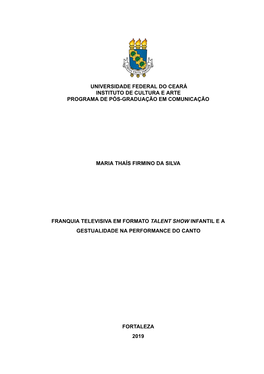 UNIVERSIDADE FEDERAL DO CEARÁ
INSTITUTO DE CULTURA E ARTE
PROGRAMA DE PÓS-GRADUAÇÃO EM COMUNICAÇÃO

MARIA THAÍS FIRMINO DA SILVA

FRANQUIA TELEVISIVA EM FORMATO TALENT SHOW INFANTIL E A GESTUALIDADE NA PERFORMANCE DO CANTO

FORTALEZA
2019